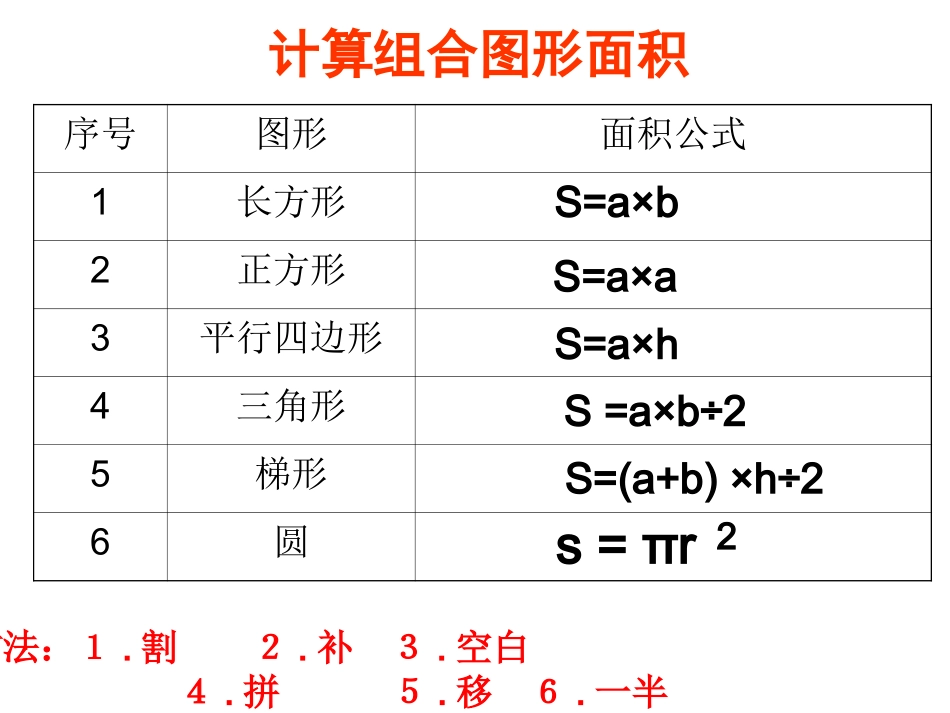 计算组合图形面积

| 序号 | 图形 | 面积公式 |
|---|---|---|
| 1 | 长方形 | $S=a\times b$ |
| 2 | 正方形 | $S=a\times a$ |
| 3 | 平行四边形 | $S=a\times h$ |
| 4 | 三角形 | $S=a\times b\div 2$ |
| 5 | 梯形 | $S=(a+b)\times h\div 2$ |
| 6 | 圆 | $s=\pi r^2$ |

法：1．割　2．补　3．空白
4．拼　5．移　6．一半